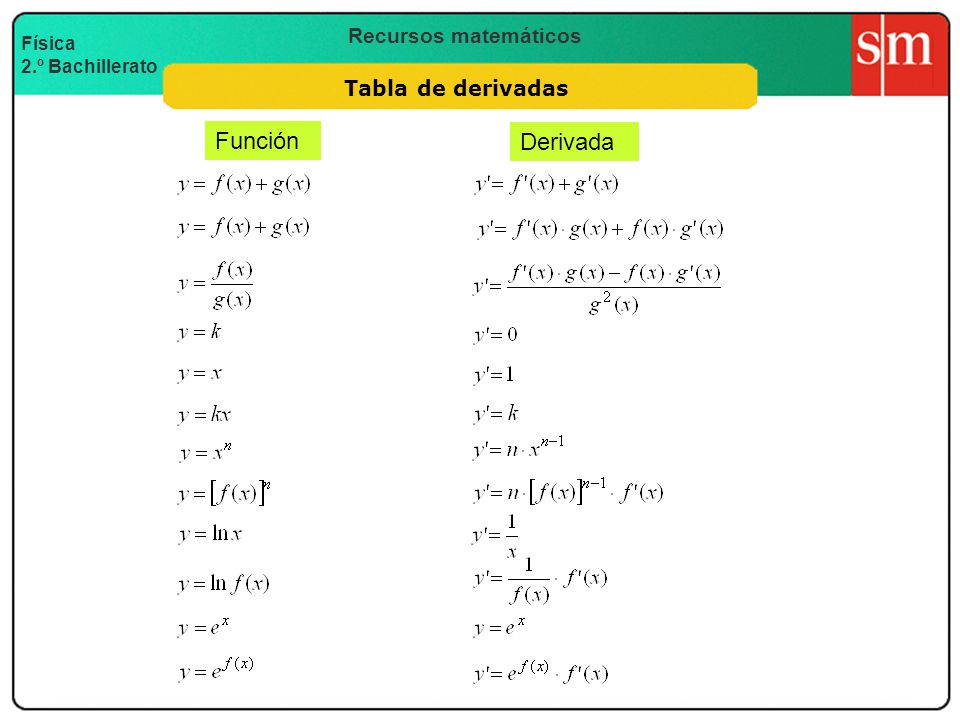 Física
2.º Bachillerato

Recursos matemáticos

sm

Tabla de derivadas

| Función | Derivada |
|---|---|
| $y = f(x) + g(x)$ | $y' = f'(x) + g'(x)$ |
| $y = f(x) + g(x)$ | $y' = f'(x) \cdot g(x) + f(x) \cdot g'(x)$ |
| $y = \frac{f(x)}{g(x)}$ | $y' = \frac{f'(x) \cdot g(x) - f(x) \cdot g'(x)}{g^2(x)}$ |
| $y = k$ | $y' = 0$ |
| $y = x$ | $y' = 1$ |
| $y = kx$ | $y' = k$ |
| $y = x^n$ | $y' = n \cdot x^{n-1}$ |
| $y = [f(x)]^n$ | $y' = n \cdot [f(x)]^{n-1} \cdot f'(x)$ |
| $y = \ln x$ | $y' = \frac{1}{x}$ |
| $y = \ln f(x)$ | $y' = \frac{1}{f(x)} \cdot f'(x)$ |
| $y = e^x$ | $y = e^x$ |
| $y = e^{f(x)}$ | $y' = e^{f(x)} \cdot f'(x)$ |